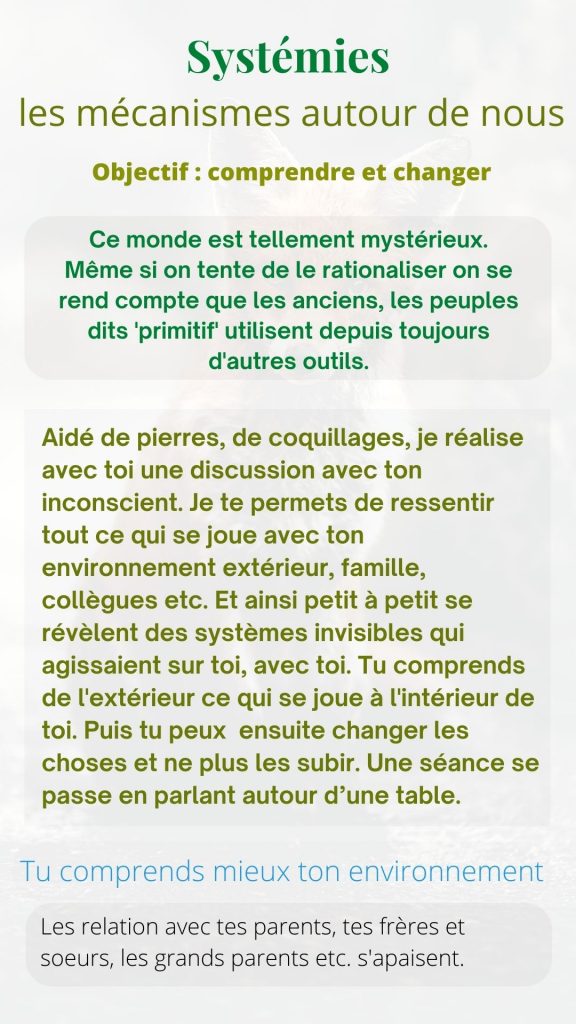 Systémies

les mécanismes autour de nous

Objectif : comprendre et changer

Ce monde est tellement mystérieux. Même si on tente de le rationaliser on se rend compte que les anciens, les peuples dits 'primitif' utilisent depuis toujours d'autres outils.

Aidé de pierres, de coquillages, je réalise avec toi une discussion avec ton inconscient. Je te permets de ressentir tout ce qui se joue avec ton environnement extérieur, famille, collègues etc. Et ainsi petit à petit se révèlent des systèmes invisibles qui agissaient sur toi, avec toi. Tu comprends de l'extérieur ce qui se joue à l'intérieur de toi. Puis tu peux ensuite changer les choses et ne plus les subir. Une séance se passe en parlant autour d'une table.

Tu comprends mieux ton environnement

Les relation avec tes parents, tes frères et soeurs, les grands parents etc. s'apaisent.